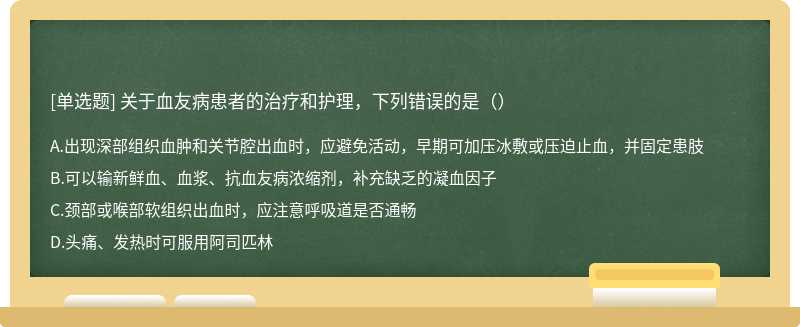 [单选题] 关于血友病患者的治疗和护理，下列错误的是（）

A.出现深部组织血肿和关节腔出血时，应避免活动，早期可加压冰敷或压迫止血，并固定患肢

B.可以输新鲜血、血浆、抗血友病浓缩剂，补充缺乏的凝血因子

C.颈部或喉部软组织出血时，应注意呼吸道是否通畅

D.头痛、发热时可服用阿司匹林